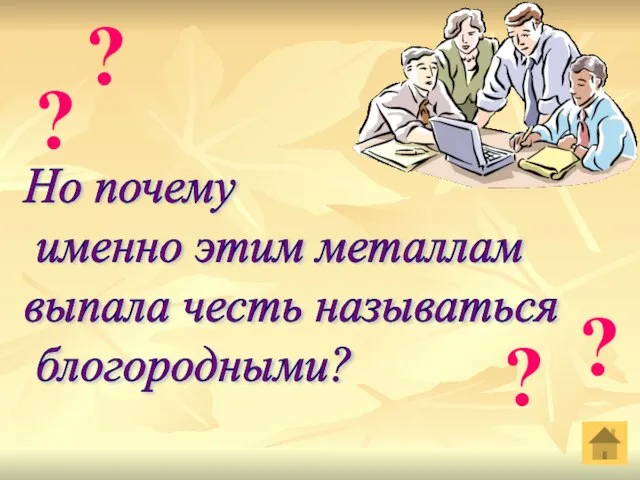 ?
?

Но почему именно этим металлам выпала честь называться блогородными?

?
?